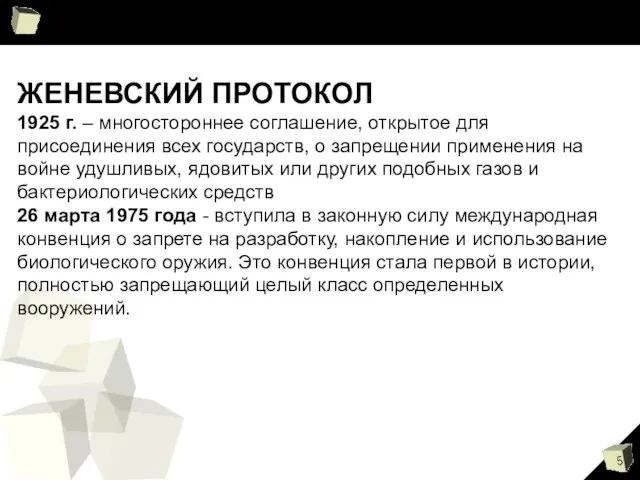 ЖЕНЕВСКИЙ ПРОТОКОЛ
1925 г. – многостороннее соглашение, открытое для присоединения всех государств, о запрещении применения на войне удушливых, ядовитых или других подобных газов и бактериологических средств
26 марта 1975 года - вступила в законную силу международная конвенция о запрете на разработку, накопление и использование биологического оружия. Это конвенция стала первой в истории, полностью запрещающий целый класс определенных вооружений.

5